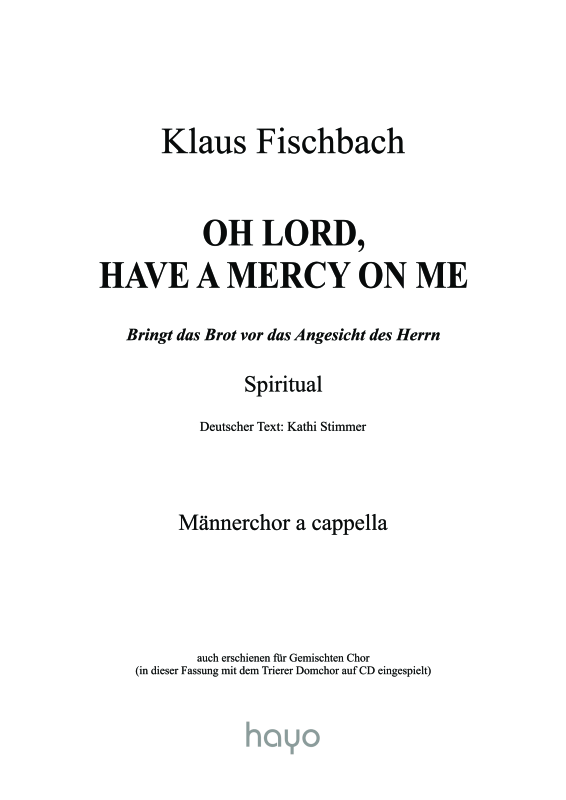 Klaus Fischbach

OH LORD,
HAVE A MERCY ON ME

Bringt das Brot vor das Angesicht des Herrn

Spiritual

Deutscher Text: Kathi Stimmer

Männerchor a cappella

auch erschienen für Gemischten Chor
(in dieser Fassung mit dem Trierer Domchor auf CD eingespielt)

hayo